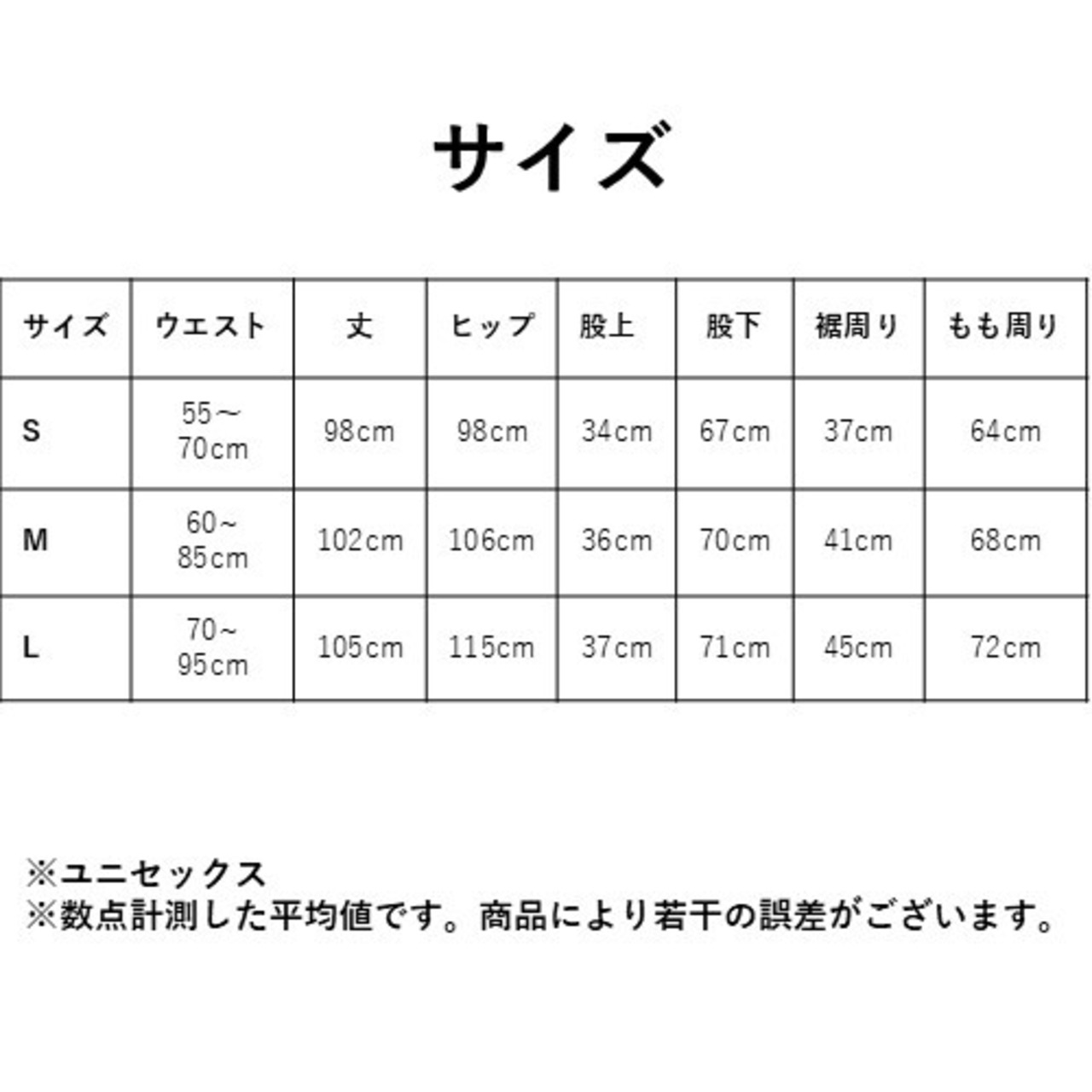 サイズ

| サイズ | ウエスト | 丈 | ヒップ | 股上 | 股下 | 裾周り | もも周り |
|---|---|---|---|---|---|---|---|
| S | 55～70cm | 98cm | 98cm | 34cm | 67cm | 37cm | 64cm |
| M | 60～85cm | 102cm | 106cm | 36cm | 70cm | 41cm | 68cm |
| L | 70～95cm | 105cm | 115cm | 37cm | 71cm | 45cm | 72cm |

※ユニセックス
※数点計測した平均値です。商品により若干の誤差がございます。